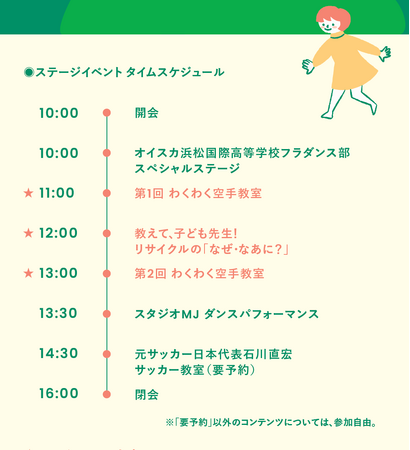 ◉ステージイベント タイムスケジュール

10:00 開会

10:00 オイスカ浜松国際高等学校フラダンス部
スペシャルステージ

★ 11:00 第1回 わくわく空手教室

★ 12:00 教えて、子ども先生!
リサイクルの「なぜ・なあに?」

★ 13:00 第2回 わくわく空手教室

13:30 スタジオMJ ダンスパフォーマンス

14:30 元サッカー日本代表石川直宏
サッカー教室(要予約)

16:00 閉会

※「要予約」以外のコンテンツについては、参加自由。